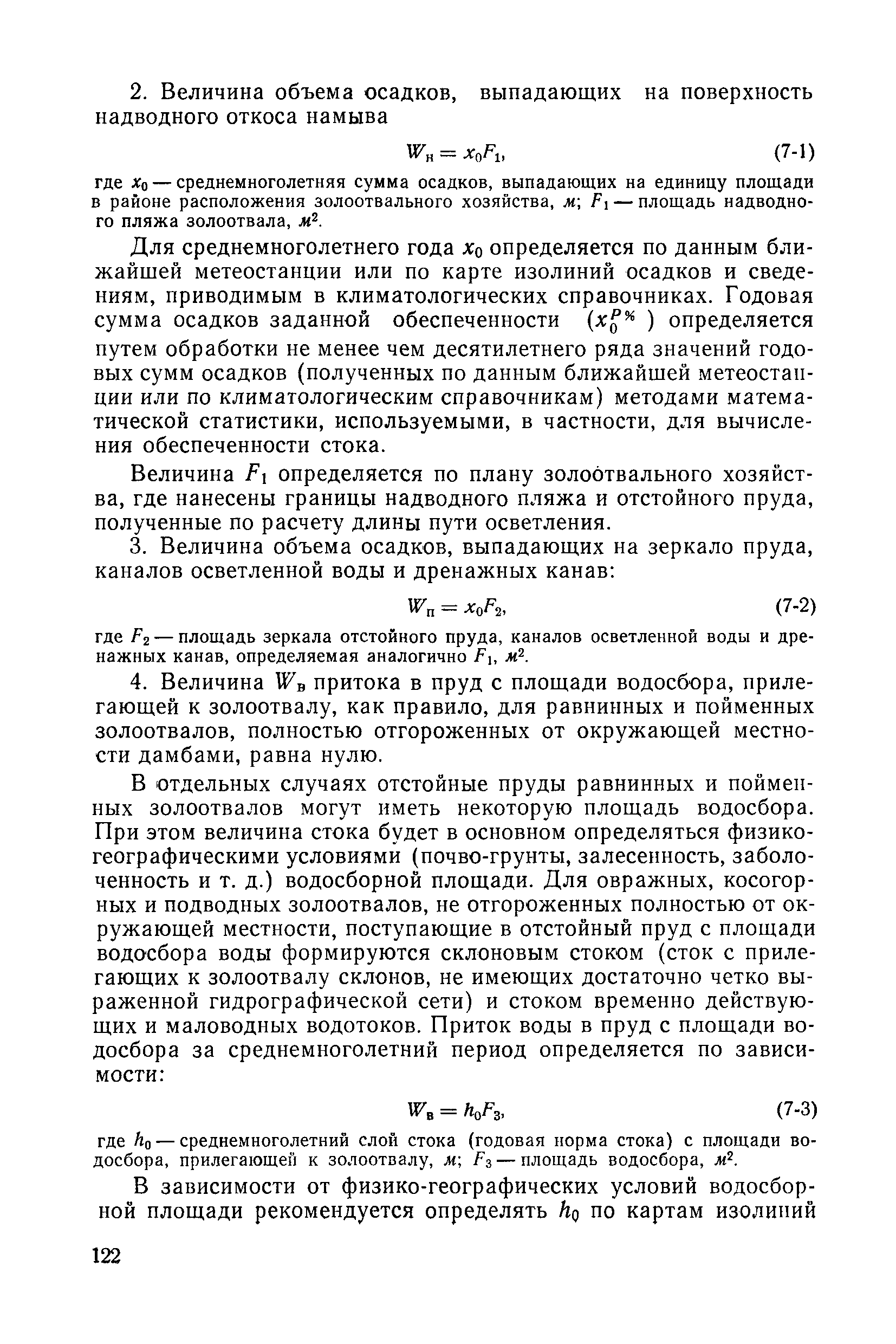 2. Величина объема осадков, выпадающих на поверхность надводного откоса намыва

$W_н = x_0 F_1$, (7-1)

где $x_0$ — среднемноголетняя сумма осадков, выпадающих на единицу площади в районе расположения золоотвального хозяйства, $м$; $F_1$ — площадь надводного пляжа золоотвала, $м^2$.

Для среднемноголетнего года $x_0$ определяется по данным ближайшей метеостанции или по карте изолиний осадков и сведениям, приводимым в климатологических справочниках. Годовая сумма осадков заданной обеспеченности ($x_0^{P\%}$) определяется путем обработки не менее чем десятилетнего ряда значений годовых сумм осадков (полученных по данным ближайшей метеостанции или по климатологическим справочникам) методами математической статистики, используемыми, в частности, для вычисления обеспеченности стока.

Величина $F_1$ определяется по плану золоотвального хозяйства, где нанесены границы надводного пляжа и отстойного пруда, полученные по расчету длины пути осветления.

3. Величина объема осадков, выпадающих на зеркало пруда, каналов осветленной воды и дренажных канав:

$W_п = x_0 F_2$, (7-2)

где $F_2$ — площадь зеркала отстойного пруда, каналов осветленной воды и дренажных канав, определяемая аналогично $F_1$, $м^2$.

4. Величина $W_в$ притока в пруд с площади водосбора, прилегающей к золоотвалу, как правило, для равнинных и пойменных золоотвалов, полностью отгороженных от окружающей местности дамбами, равна нулю.

В отдельных случаях отстойные пруды равнинных и пойменных золоотвалов могут иметь некоторую площадь водосбора. При этом величина стока будет в основном определяться физико-географическими условиями (почво-грунты, залесенность, заболоченность и т. д.) водосборной площади. Для овражных, косогорных и подводных золоотвалов, не отгороженных полностью от окружающей местности, поступающие в отстойный пруд с площади водосбора воды формируются склоновым стоком (сток с прилегающих к золоотвалу склонов, не имеющих достаточно четко выраженной гидрографической сети) и стоком временно действующих и маловодных водотоков. Приток воды в пруд с площади водосбора за среднемноголетний период определяется по зависимости:

$W_в = h_0 F_3$, (7-3)

где $h_0$ — среднемноголетний слой стока (годовая норма стока) с площади водосбора, прилегающей к золоотвалу, $м$; $F_3$ — площадь водосбора, $м^2$.

В зависимости от физико-географических условий водосборной площади рекомендуется определять $h_0$ по картам изолиний

122